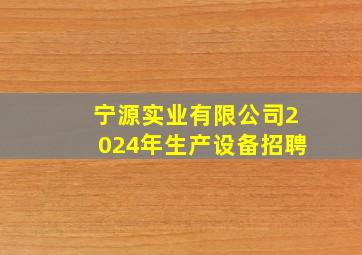 宁源实业有限公司2024年生产设备招聘